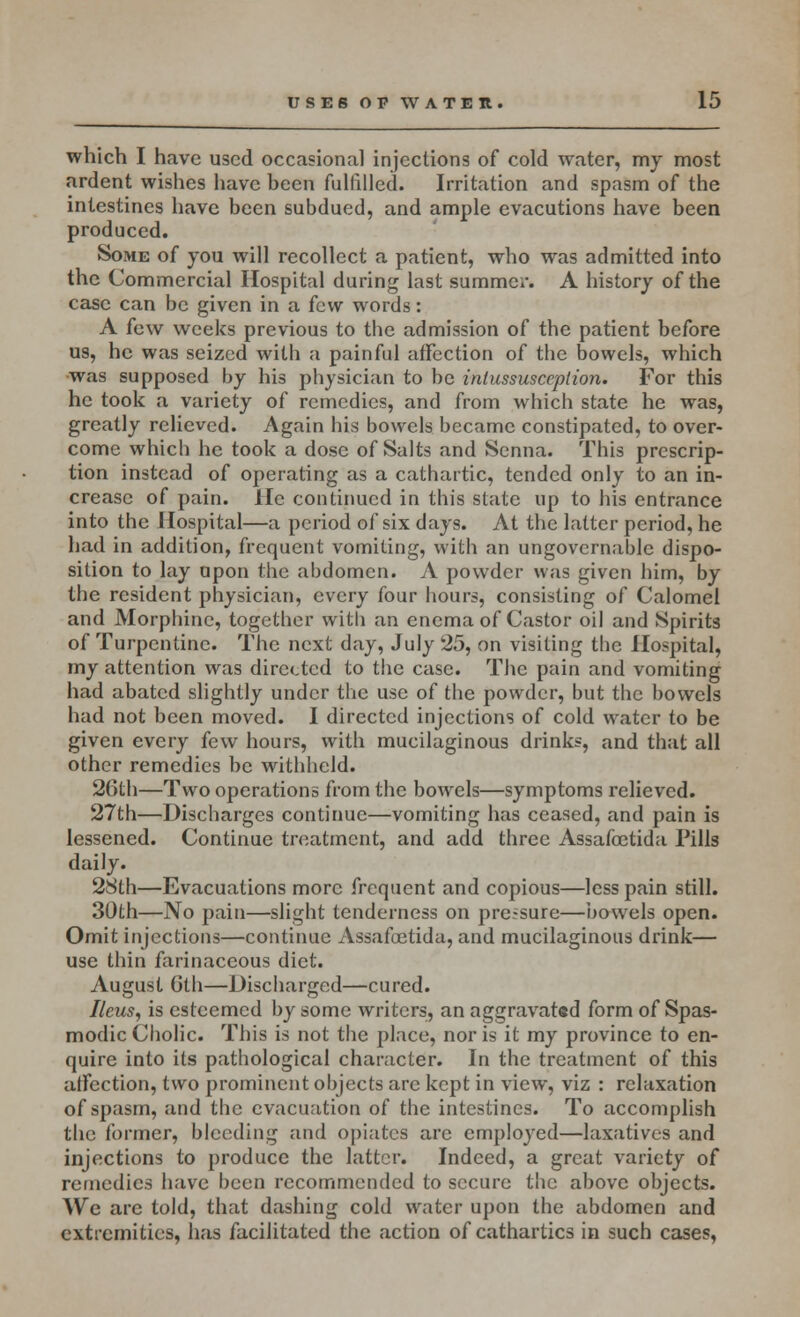 USES OF WATER. 15

which I have used occasional injections of cold water, my most ardent wishes have been fulfilled. Irritation and spasm of the intestines have been subdued, and ample evacutions have been produced.

Some of you will recollect a patient, who was admitted into the Commercial Hospital during last summer. A history of the case can be given in a few words:

A few weeks previous to the admission of the patient before us, he was seized with a painful affection of the bowels, which was supposed by his physician to be intussusception. For this he took a variety of remedies, and from which state he was, greatly relieved. Again his bowels became constipated, to overcome which he took a dose of Salts and Senna. This prescription instead of operating as a cathartic, tended only to an increase of pain. He continued in this state up to his entrance into the Hospital—a period of six days. At the latter period, he had in addition, frequent vomiting, with an ungovernable disposition to lay upon the abdomen. A powder was given him, by the resident physician, every four hours, consisting of Calomel and Morphine, together with an enema of Castor oil and Spirits of Turpentine. The next day, July 25, on visiting the Hospital, my attention was directed to the case. The pain and vomiting had abated slightly under the use of the powder, but the bowels had not been moved. I directed injections of cold water to be given every few hours, with mucilaginous drinks, and that all other remedies be withheld.

26th—Two operations from the bowels—symptoms relieved.

27th—Discharges continue—vomiting has ceased, and pain is lessened. Continue treatment, and add three Assafœtida Pills daily.

28th—Evacuations more frequent and copious—less pain still.

30th—No pain—slight tenderness on pressure—bowels open. Omit injections—continue Assafœtida, and mucilaginous drink—use thin farinaceous diet.

August 6th—Discharged—cured.

Ileus, is esteemed by some writers, an aggravated form of Spasmodic Cholic. This is not the place, nor is it my province to enquire into its pathological character. In the treatment of this affection, two prominent objects are kept in view, viz : relaxation of spasm, and the evacuation of the intestines. To accomplish the former, bleeding and opiates are employed—laxatives and injections to produce the latter. Indeed, a great variety of remedies have been recommended to secure the above objects. We are told, that dashing cold water upon the abdomen and extremities, has facilitated the action of cathartics in such cases,